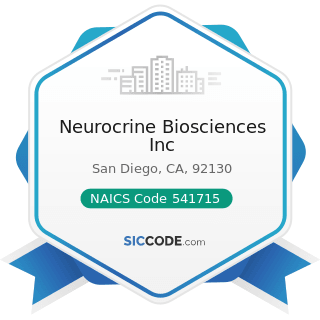 Neurocrine Biosciences Inc

San Diego, CA, 92130

NAICS Code 541715

SICCODE.com